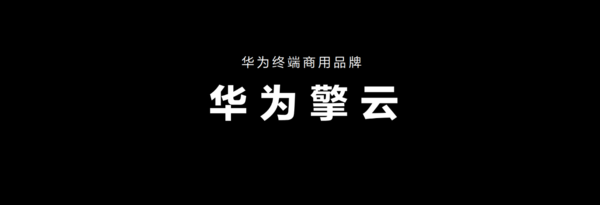 华为终端商用品牌

华为擎云